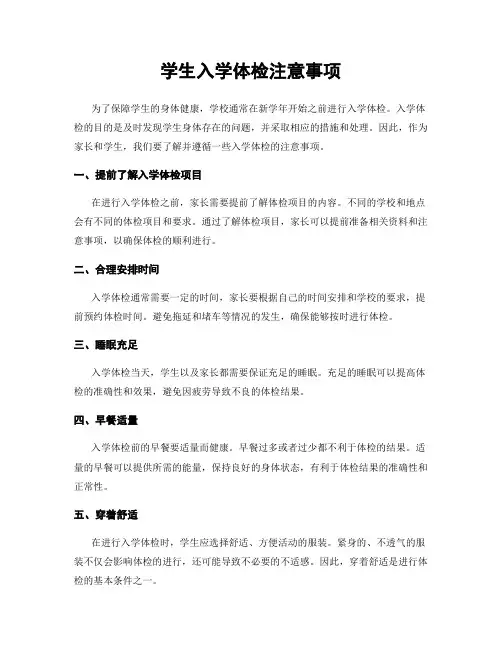 学生入学体检注意事项

为了保障学生的身体健康，学校通常在新学年开始之前进行入学体检。入学体检的目的是及时发现学生身体存在的问题，并采取相应的措施和处理。因此，作为家长和学生，我们要了解并遵循一些入学体检的注意事项。

一、提前了解入学体检项目

在进行入学体检之前，家长需要提前了解体检项目的内容。不同的学校和地点会有不同的体检项目和要求。通过了解体检项目，家长可以提前准备相关资料和注意事项，以确保体检的顺利进行。

二、合理安排时间

入学体检通常需要一定的时间，家长要根据自己的时间安排和学校的要求，提前预约体检时间。避免拖延和堵车等情况的发生，确保能够按时进行体检。

三、睡眠充足

入学体检当天，学生以及家长都需要保证充足的睡眠。充足的睡眠可以提高体检的准确性和效果，避免因疲劳导致不良的体检结果。

四、早餐适量

入学体检前的早餐要适量而健康。早餐过多或者过少都不利于体检的结果。适量的早餐可以提供所需的能量，保持良好的身体状态，有利于体检结果的准确性和正常性。

五、穿着舒适

在进行入学体检时，学生应选择舒适、方便活动的服装。紧身的、不透气的服装不仅会影响体检的进行，还可能导致不必要的不适感。因此，穿着舒适是进行体检的基本条件之一。